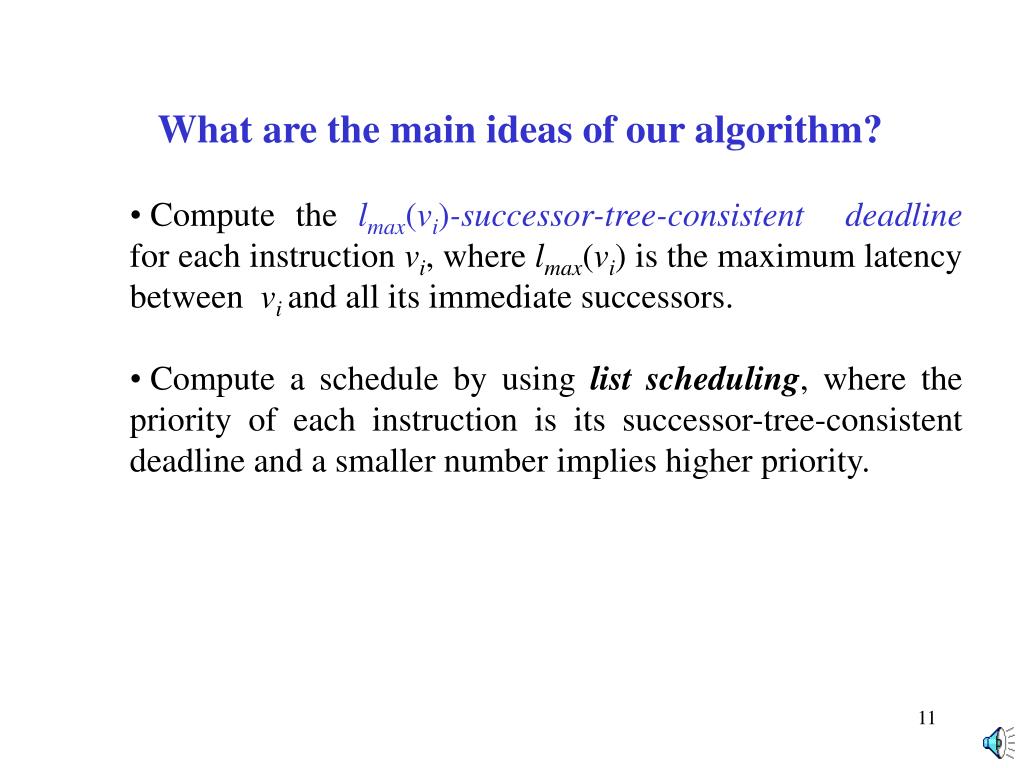 What are the main ideas of our algorithm?

• Compute the $l_{max}(v_i)$-successor-tree-consistent deadline for each instruction $v_i$, where $l_{max}(v_i)$ is the maximum latency between $v_i$ and all its immediate successors.

• Compute a schedule by using list scheduling, where the priority of each instruction is its successor-tree-consistent deadline and a smaller number implies higher priority.

11